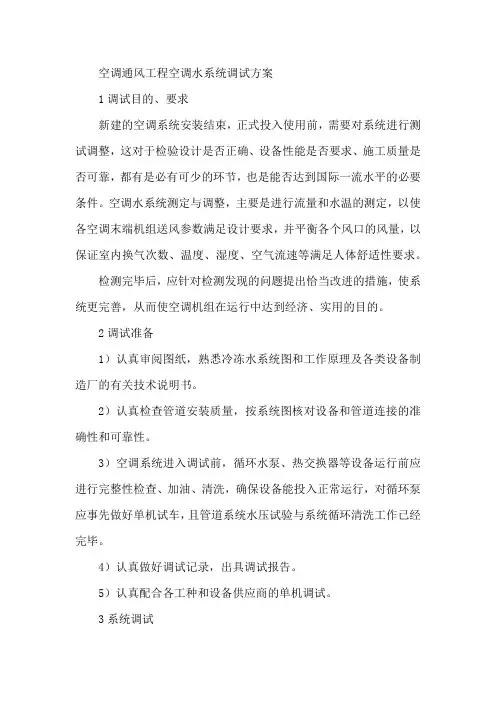 空调通风工程空调水系统调试方案

1 调试目的、要求

新建的空调系统安装结束，正式投入使用前，需要对系统进行测试调整，这对于检验设计是否正确、设备性能是否要求、施工质量是否可靠，都有是必有可少的环节，也是能否达到国际一流水平的必要条件。空调水系统测定与调整，主要是进行流量和水温的测定，以使各空调末端机组送风参数满足设计要求，并平衡各个风口的风量，以保证室内换气次数、温度、湿度、空气流速等满足人体舒适性要求。

检测完毕后，应针对检测发现的问题提出恰当改进的措施，使系统更完善，从而使空调机组在运行中达到经济、实用的目的。

2 调试准备

1）认真审阅图纸，熟悉冷冻水系统图和工作原理及各类设备制造厂的有关技术说明书。

2）认真检查管道安装质量，按系统图核对设备和管道连接的准确性和可靠性。

3）空调系统进入调试前，循环水泵、热交换器等设备运行前应进行完整性检查、加油、清洗，确保设备能投入正常运行，对循环泵应事先做好单机试车，且管道系统水压试验与系统循环清洗工作已经完毕。

4）认真做好调试记录，出具调试报告。

5）认真配合各工种和设备供应商的单机调试。

3 系统调试